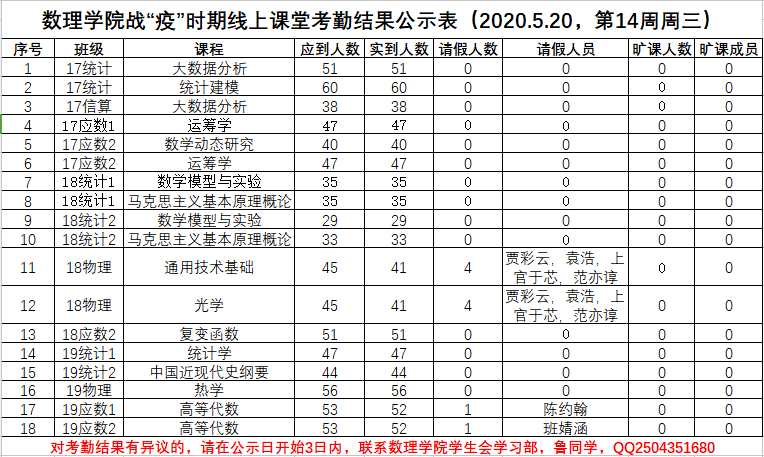 数理学院战“疫”时期线上课堂考勤结果公示表（2020.5.20，第14周周三）

| 序号 | 班级 | 课程 | 应到人数 | 实到人数 | 请假人数 | 请假人员 | 旷课人数 | 旷课成员 |
|---|---|---|---|---|---|---|---|---|
| 1 | 17统计 | 大数据分析 | 51 | 51 | 0 | 0 | 0 | 0 |
| 2 | 17统计 | 统计建模 | 60 | 60 | 0 | 0 | 0 | 0 |
| 3 | 17信算 | 大数据分析 | 38 | 38 | 0 | 0 | 0 | 0 |
| 4 | 17应数1 | 运筹学 | 47 | 47 | 0 | 0 | 0 | 0 |
| 5 | 17应数2 | 数学动态研究 | 40 | 40 | 0 | 0 | 0 | 0 |
| 6 | 17应数2 | 运筹学 | 47 | 47 | 0 | 0 | 0 | 0 |
| 7 | 18统计1 | 数学模型与实验 | 35 | 35 | 0 | 0 | 0 | 0 |
| 8 | 18统计1 | 马克思主义基本原理概论 | 35 | 35 | 0 | 0 | 0 | 0 |
| 9 | 18统计2 | 数学模型与实验 | 29 | 29 | 0 | 0 | 0 | 0 |
| 10 | 18统计2 | 马克思主义基本原理概论 | 33 | 33 | 0 | 0 | 0 | 0 |
| 11 | 18物理 | 通用技术基础 | 45 | 41 | 4 | 贾彩云，袁浩，上官于芯，范亦谆 | 0 | 0 |
| 12 | 18物理 | 光学 | 45 | 41 | 4 | 贾彩云，袁浩，上官于芯，范亦谆 | 0 | 0 |
| 13 | 18应数2 | 复变函数 | 51 | 51 | 0 | 0 | 0 | 0 |
| 14 | 19统计1 | 统计学 | 47 | 47 | 0 | 0 | 0 | 0 |
| 15 | 19统计2 | 中国近现代史纲要 | 44 | 44 | 0 | 0 | 0 | 0 |
| 16 | 19物理 | 热学 | 56 | 56 | 0 | 0 | 0 | 0 |
| 17 | 19应数1 | 高等代数 | 53 | 52 | 1 | 陈约翰 | 0 | 0 |
| 18 | 19应数2 | 高等代数 | 53 | 52 | 1 | 班婧涵 | 0 | 0 |

对考勤结果有异议的，请在公示日开始3日内，联系数理学院学生会学习部，鲁同学，QQ2504351680